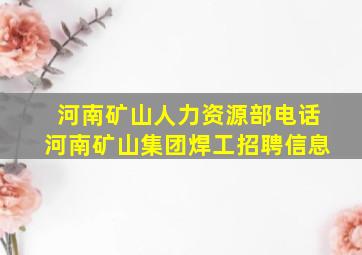 河南矿山人力资源部电话
河南矿山集团焊工招聘信息